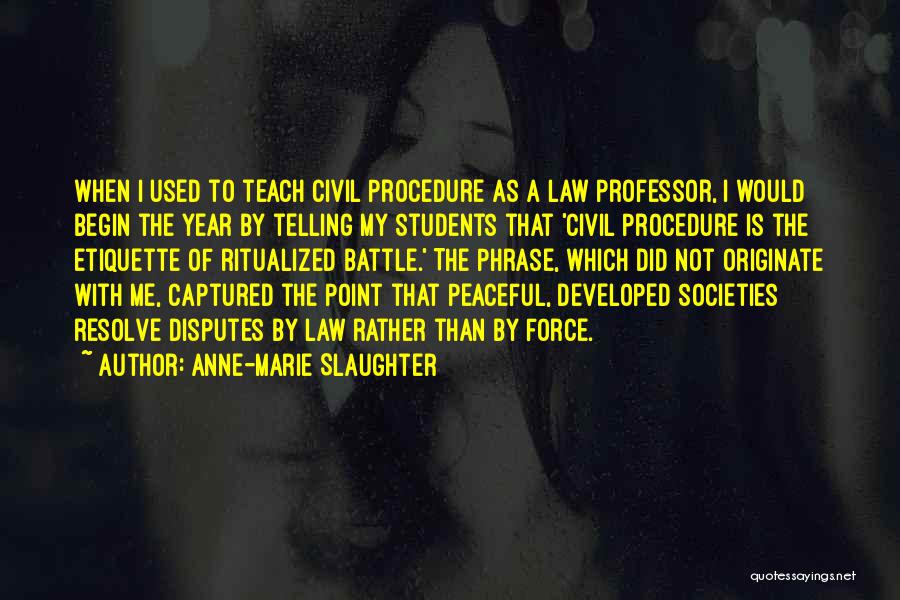 WHEN I USED TO TEACH CIVIL PROCEDURE AS A LAW PROFESSOR, I WOULD BEGIN THE YEAR BY TELLING MY STUDENTS THAT 'CIVIL PROCEDURE IS THE ETIQUETTE OF RITUALIZED BATTLE.' THE PHRASE, WHICH DID NOT ORIGINATE WITH ME, CAPTURED THE POINT THAT PEACEFUL, DEVELOPED SOCIETIES RESOLVE DISPUTES BY LAW RATHER THAN BY FORCE.

~ AUTHOR: ANNE-MARIE SLAUGHTER

quotessayings.net